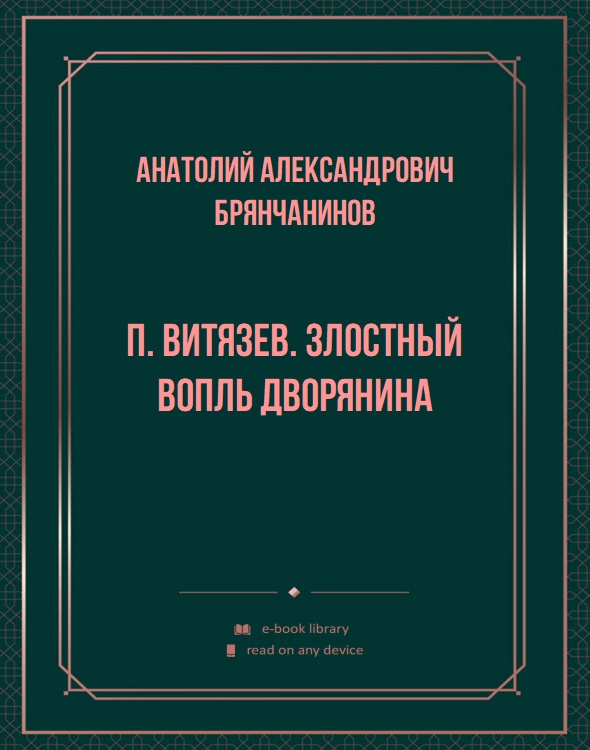 АНАТОЛИЙ АЛЕКСАНДРОВИЧ БРЯНЧАНИНОВ

П. ВИТЯЗЕВ. ЗЛОСТНЫЙ ВОПЛЬ ДВОРЯНИНА

e-book library
read on any device